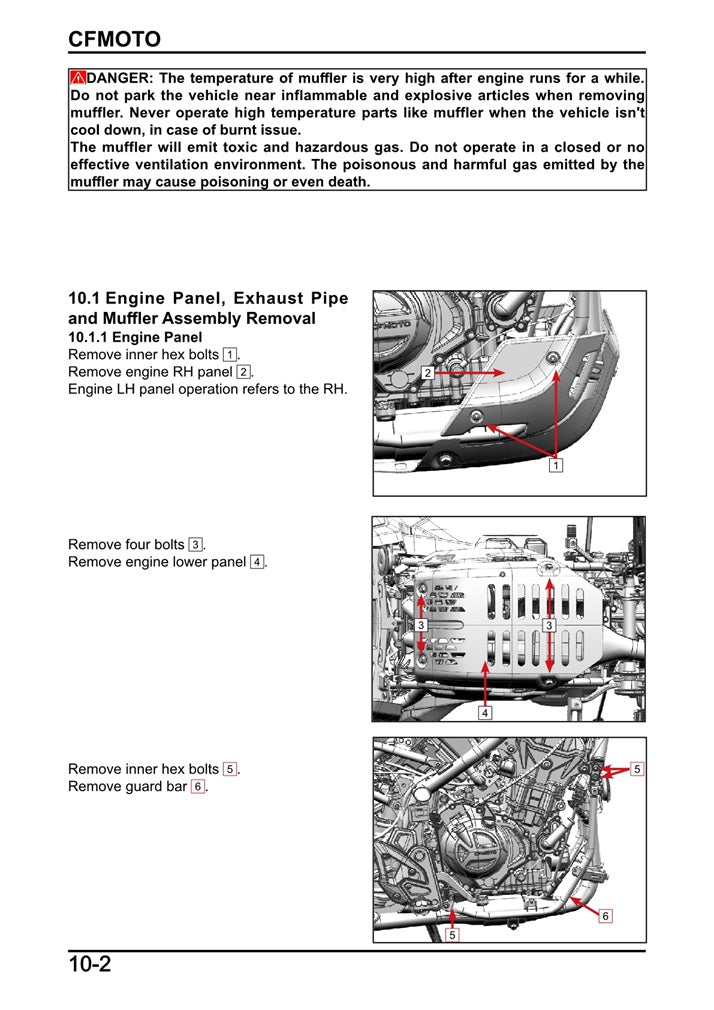 CFMOTO

DANGER: The temperature of muffler is very high after engine runs for a while. Do not park the vehicle near inflammable and explosive articles when removing muffler. Never operate high temperature parts like muffler when the vehicle isn't cool down, in case of burnt issue.
The muffler will emit toxic and hazardous gas. Do not operate in a closed or no effective ventilation environment. The poisonous and harmful gas emitted by the muffler may cause poisoning or even death.

10.1 Engine Panel, Exhaust Pipe and Muffler Assembly Removal
10.1.1 Engine Panel
Remove inner hex bolts 1.
Remove engine RH panel 2.
Engine LH panel operation refers to the RH.

2
1

Remove four bolts 3.
Remove engine lower panel 4.

3
3
4

Remove inner hex bolts 5.
Remove guard bar 6.

5
6
5

10-2